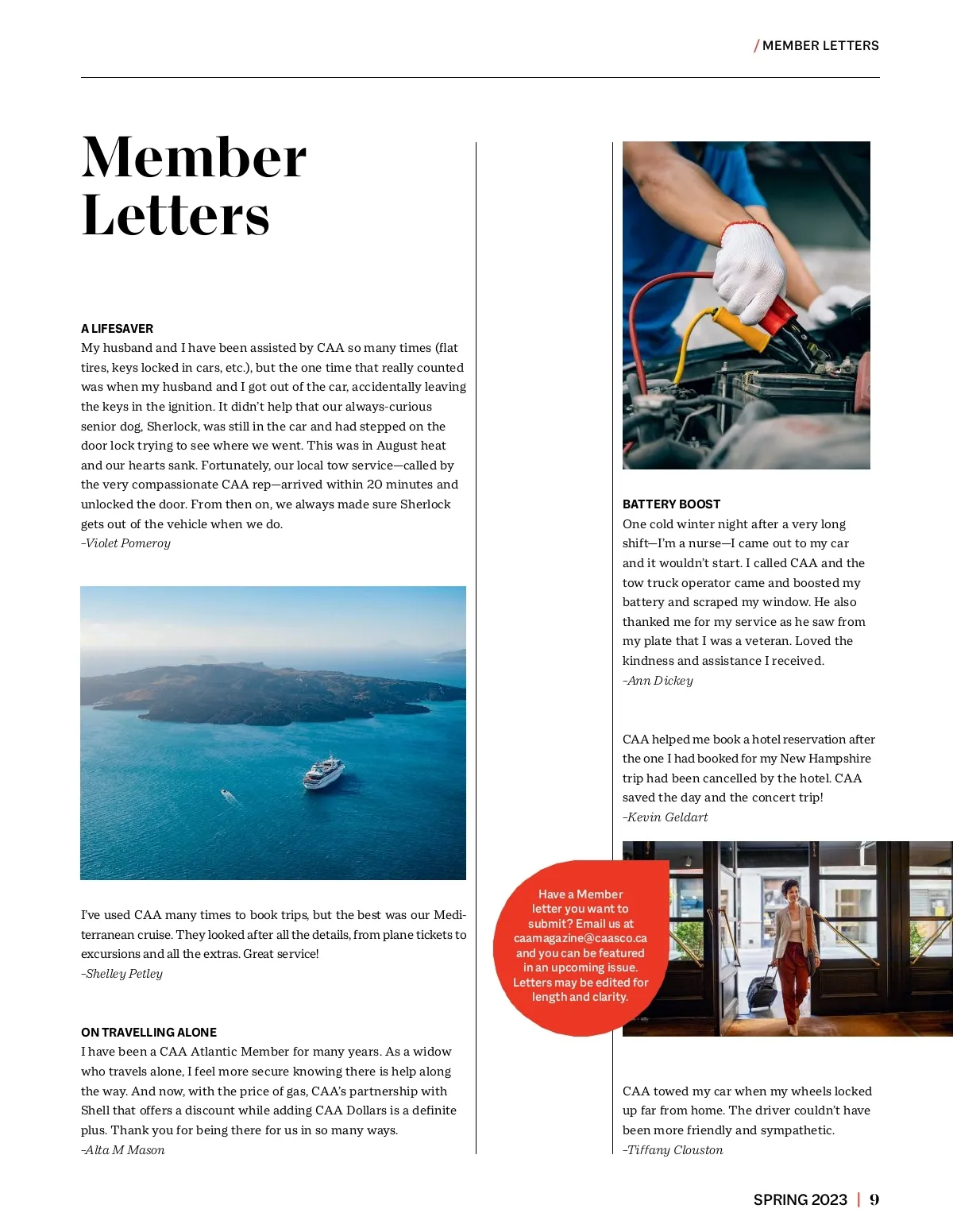 / MEMBER LETTERS

Member Letters

A LIFESAVER
My husband and I have been assisted by CAA so many times (flat tires, keys locked in cars, etc.), but the one time that really counted was when my husband and I got out of the car, accidentally leaving the keys in the ignition. It didn't help that our always-curious senior dog, Sherlock, was still in the car and had stepped on the door lock trying to see where we went. This was in August heat and our hearts sank. Fortunately, our local tow service—called by the very compassionate CAA rep—arrived within 20 minutes and unlocked the door. From then on, we always made sure Sherlock gets out of the vehicle when we do.
–Violet Pomeroy

I've used CAA many times to book trips, but the best was our Mediterranean cruise. They looked after all the details, from plane tickets to excursions and all the extras. Great service!
–Shelley Petley

ON TRAVELLING ALONE
I have been a CAA Atlantic Member for many years. As a widow who travels alone, I feel more secure knowing there is help along the way. And now, with the price of gas, CAA's partnership with Shell that offers a discount while adding CAA Dollars is a definite plus. Thank you for being there for us in so many ways.
–Alta M Mason

BATTERY BOOST
One cold winter night after a very long shift—I'm a nurse—I came out to my car and it wouldn't start. I called CAA and the tow truck operator came and boosted my battery and scraped my window. He also thanked me for my service as he saw from my plate that I was a veteran. Loved the kindness and assistance I received.
–Ann Dickey

CAA helped me book a hotel reservation after the one I had booked for my New Hampshire trip had been cancelled by the hotel. CAA saved the day and the concert trip!
–Kevin Geldart

Have a Member letter you want to submit? Email us at caamagazine@caasco.ca and you can be featured in an upcoming issue. Letters may be edited for length and clarity.

CAA towed my car when my wheels locked up far from home. The driver couldn't have been more friendly and sympathetic.
–Tiffany Clouston

SPRING 2023 | 9